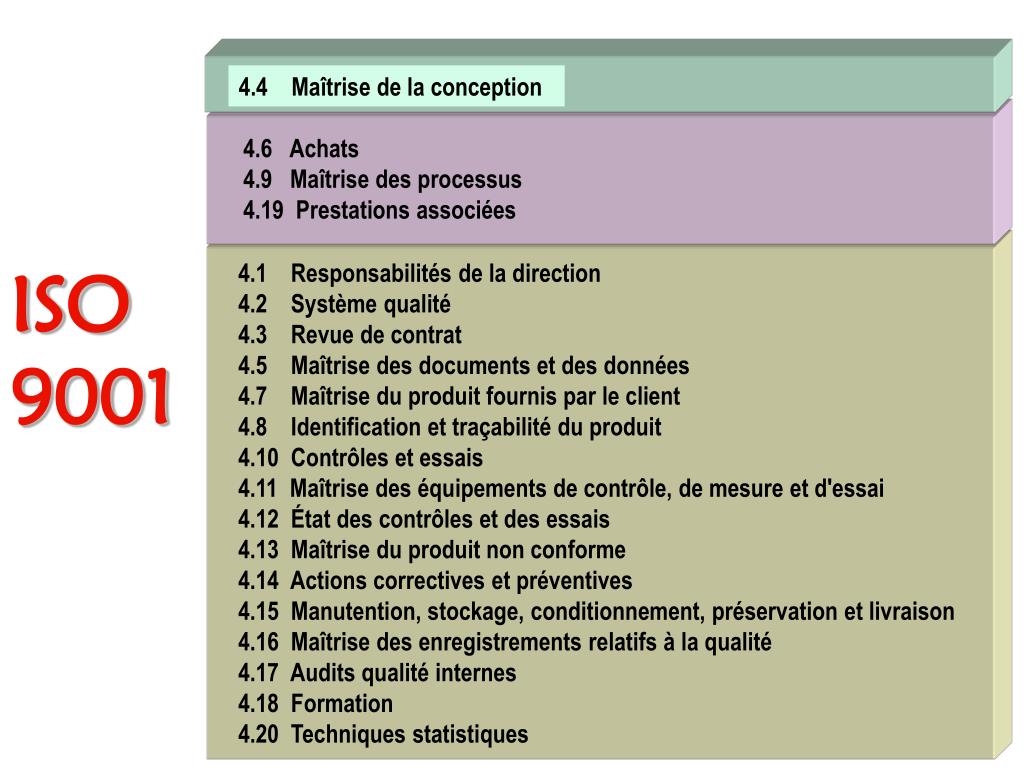 ISO 9001

4.4 Maîtrise de la conception

4.6 Achats
4.9 Maîtrise des processus
4.19 Prestations associées

4.1 Responsabilités de la direction
4.2 Système qualité
4.3 Revue de contrat
4.5 Maîtrise des documents et des données
4.7 Maîtrise du produit fournis par le client
4.8 Identification et traçabilité du produit
4.10 Contrôles et essais
4.11 Maîtrise des équipements de contrôle, de mesure et d'essai
4.12 État des contrôles et des essais
4.13 Maîtrise du produit non conforme
4.14 Actions correctives et préventives
4.15 Manutention, stockage, conditionnement, préservation et livraison
4.16 Maîtrise des enregistrements relatifs à la qualité
4.17 Audits qualité internes
4.18 Formation
4.20 Techniques statistiques